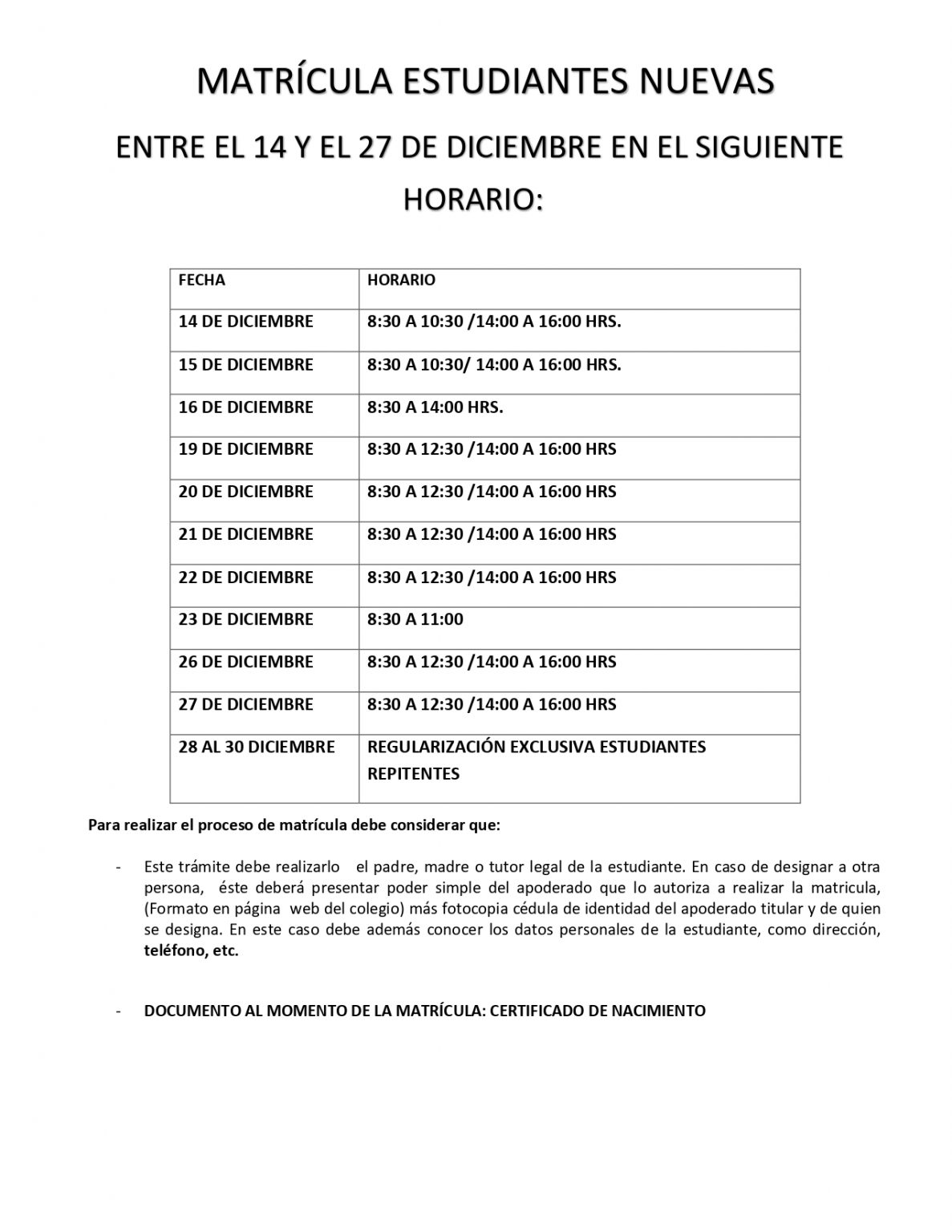 MATRÍCULA ESTUDIANTES NUEVAS

ENTRE EL 14 Y EL 27 DE DICIEMBRE EN EL SIGUIENTE HORARIO:

| FECHA | HORARIO |
|---|---|
| 14 DE DICIEMBRE | 8:30 A 10:30 /14:00 A 16:00 HRS. |
| 15 DE DICIEMBRE | 8:30 A 10:30/ 14:00 A 16:00 HRS. |
| 16 DE DICIEMBRE | 8:30 A 14:00 HRS. |
| 19 DE DICIEMBRE | 8:30 A 12:30 /14:00 A 16:00 HRS |
| 20 DE DICIEMBRE | 8:30 A 12:30 /14:00 A 16:00 HRS |
| 21 DE DICIEMBRE | 8:30 A 12:30 /14:00 A 16:00 HRS |
| 22 DE DICIEMBRE | 8:30 A 12:30 /14:00 A 16:00 HRS |
| 23 DE DICIEMBRE | 8:30 A 11:00 |
| 26 DE DICIEMBRE | 8:30 A 12:30 /14:00 A 16:00 HRS |
| 27 DE DICIEMBRE | 8:30 A 12:30 /14:00 A 16:00 HRS |
| 28 AL 30 DICIEMBRE | REGULARIZACIÓN EXCLUSIVA ESTUDIANTES REPITENTES |

Para realizar el proceso de matrícula debe considerar que:

- Este trámite debe realizarlo el padre, madre o tutor legal de la estudiante. En caso de designar a otra persona, éste deberá presentar poder simple del apoderado que lo autoriza a realizar la matricula, (Formato en página web del colegio) más fotocopia cédula de identidad del apoderado titular y de quien se designa. En este caso debe además conocer los datos personales de la estudiante, como dirección, teléfono, etc.

- DOCUMENTO AL MOMENTO DE LA MATRÍCULA: CERTIFICADO DE NACIMIENTO